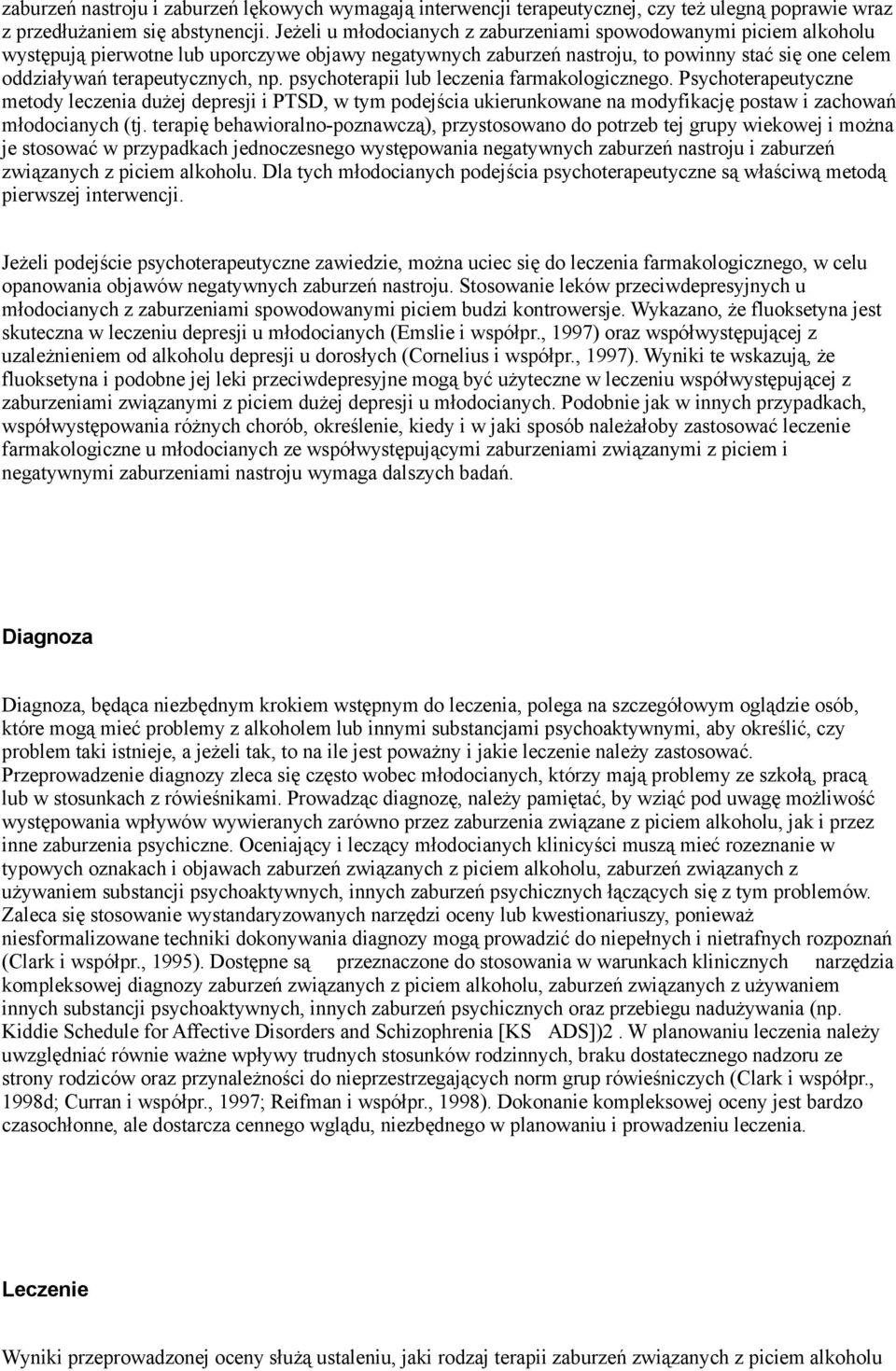 zaburzeń nastroju i zaburzeń lękowych wymagają interwencji terapeutycznej, czy też ulegną poprawie wraz z przedłużaniem się abstynencji. Jeżeli u młodocianych z zaburzeniami spowodowanymi piciem alkoholu występują pierwotne lub uporczywe objawy negatywnych zaburzeń nastroju, to powinny stać się one celem oddziaływań terapeutycznych, np. psychoterapii lub leczenia farmakologicznego. Psychoterapeutyczne metody leczenia dużej depresji i PTSD, w tym podejścia ukierunkowane na modyfikację postaw i zachowań młodocianych (tj. terapię behawioralno-poznawczą), przystosowano do potrzeb tej grupy wiekowej i można je stosować w przypadkach jednoczesnego występowania negatywnych zaburzeń nastroju i zaburzeń związanych z piciem alkoholu. Dla tych młodocianych podejścia psychoterapeutyczne są właściwą metodą pierwszej interwencji.

Jeżeli podejście psychoterapeutyczne zawiedzie, można uciec się do leczenia farmakologicznego, w celu opanowania objawów negatywnych zaburzeń nastroju. Stosowanie leków przeciwdepresyjnych u młodocianych z zaburzeniami spowodowanymi piciem budzi kontrowersje. Wykazano, że fluoksetyna jest skuteczna w leczeniu depresji u młodocianych (Emslie i współpr., 1997) oraz współwystępującej z uzależnieniem od alkoholu depresji u dorosłych (Cornelius i współpr., 1997). Wyniki te wskazują, że fluoksetyna i podobne jej leki przeciwdepresyjne mogą być użyteczne w leczeniu współwystępującej z zaburzeniami związanymi z piciem dużej depresji u młodocianych. Podobnie jak w innych przypadkach, współwystępowania różnych chorób, określenie, kiedy i w jaki sposób należałoby zastosować leczenie farmakologiczne u młodocianych ze współwystępującymi zaburzeniami związanymi z piciem i negatywnymi zaburzeniami nastroju wymaga dalszych badań.

Diagnoza

Diagnoza, będąca niezbędnym krokiem wstępnym do leczenia, polega na szczegółowym oglądzie osób, które mogą mieć problemy z alkoholem lub innymi substancjami psychoaktywnymi, aby określić, czy problem taki istnieje, a jeżeli tak, to na ile jest poważny i jakie leczenie należy zastosować. Przeprowadzenie diagnozy zleca się często wobec młodocianych, którzy mają problemy ze szkołą, pracą lub w stosunkach z rówieśnikami. Prowadząc diagnozę, należy pamiętać, by wziąć pod uwagę możliwość występowania wpływów wywieranych zarówno przez zaburzenia związane z piciem alkoholu, jak i przez inne zaburzenia psychiczne. Oceniający i leczący młodocianych klinicyści muszą mieć rozeznanie w typowych oznakach i objawach zaburzeń związanych z piciem alkoholu, zaburzeń związanych z używaniem substancji psychoaktywnych, innych zaburzeń psychicznych łączących się z tym problemów. Zaleca się stosowanie wystandaryzowanych narzędzi oceny lub kwestionariuszy, ponieważ niesformalizowane techniki dokonywania diagnozy mogą prowadzić do niepełnych i nietrafnych rozpoznań (Clark i współpr., 1995). Dostępne są przeznaczone do stosowania w warunkach klinicznych narzędzia kompleksowej diagnozy zaburzeń związanych z piciem alkoholu, zaburzeń związanych z używaniem innych substancji psychoaktywnych, innych zaburzeń psychicznych oraz przebiegu nadużywania (np. Kiddie Schedule for Affective Disorders and Schizophrenia [KS ADS])2 . W planowaniu leczenia należy uwzględniać równie ważne wpływy trudnych stosunków rodzinnych, braku dostatecznego nadzoru ze strony rodziców oraz przynależności do nieprzestrzegających norm grup rówieśniczych (Clark i współpr., 1998d; Curran i współpr., 1997; Reifman i współpr., 1998). Dokonanie kompleksowej oceny jest bardzo czasochłonne, ale dostarcza cennego wglądu, niezbędnego w planowaniu i prowadzeniu leczenia.

Leczenie

Wyniki przeprowadzonej oceny służą ustaleniu, jaki rodzaj terapii zaburzeń związanych z piciem alkoholu